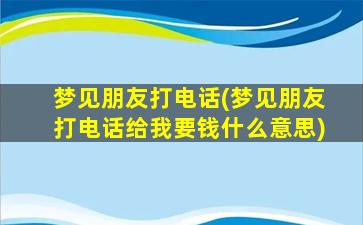 梦见朋友打电话(梦见朋友打电话给我要钱什么意思)